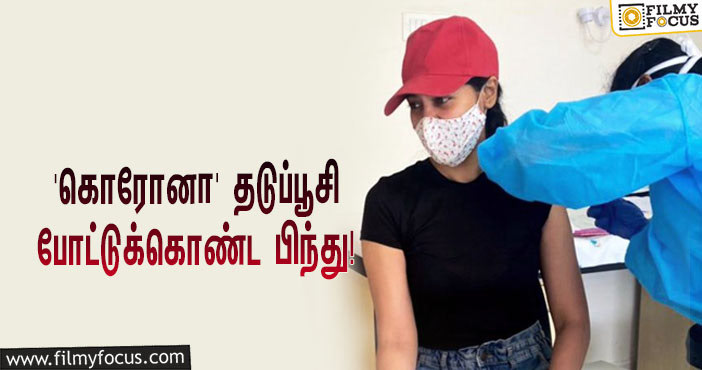 FILMY FOCUS

'கொரோனா' தடுப்பூசி போட்டுக்கொண்ட பிந்து!

www.filmyfocus.com